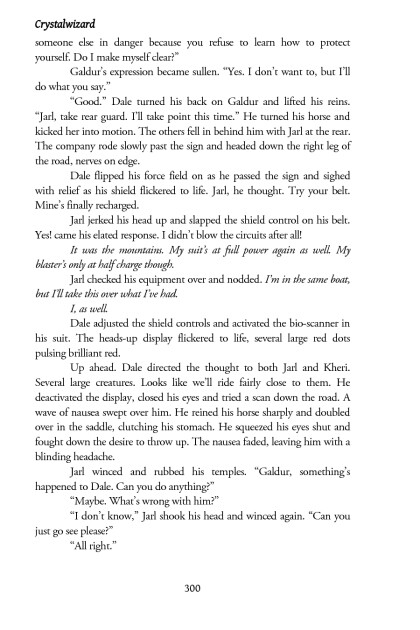 Crystalwizard

someone else in danger because you refuse to learn how to protect yourself. Do I make myself clear?"

Galdur's expression became sullen. "Yes. I don't want to, but I'll do what you say."

"Good." Dale turned his back on Galdur and lifted his reins. "Jarl, take rear guard. I'll take point this time." He turned his horse and kicked her into motion. The others fell in behind him with Jarl at the rear. The company rode slowly past the sign and headed down the right leg of the road, nerves on edge.

Dale flipped his force field on as he passed the sign and sighed with relief as his shield flickered to life. Jarl, he thought. Try your belt. Mine's finally recharged.

Jarl jerked his head up and slapped the shield control on his belt. Yes! came his elated response. I didn't blow the circuits after all!

It was the mountains. My suit's at full power again as well. My blaster's only at half charge though.

Jarl checked his equipment over and nodded. I'm in the same boat, but I'll take this over what I've had.

I, as well.

Dale adjusted the shield controls and activated the bio-scanner in his suit. The heads-up display flickered to life, several large red dots pulsing brilliant red.

Up ahead. Dale directed the thought to both Jarl and Kheri. Several large creatures. Looks like we'll ride fairly close to them. He deactivated the display, closed his eyes and tried a scan down the road. A wave of nausea swept over him. He reined his horse sharply and doubled over in the saddle, clutching his stomach. He squeezed his eyes shut and fought down the desire to throw up. The nausea faded, leaving him with a blinding headache.

Jarl winced and rubbed his temples. "Galdur, something's happened to Dale. Can you do anything?"

"Maybe. What's wrong with him?"

"I don't know," Jarl shook his head and winced again. "Can you just go see please?"

"All right."

300